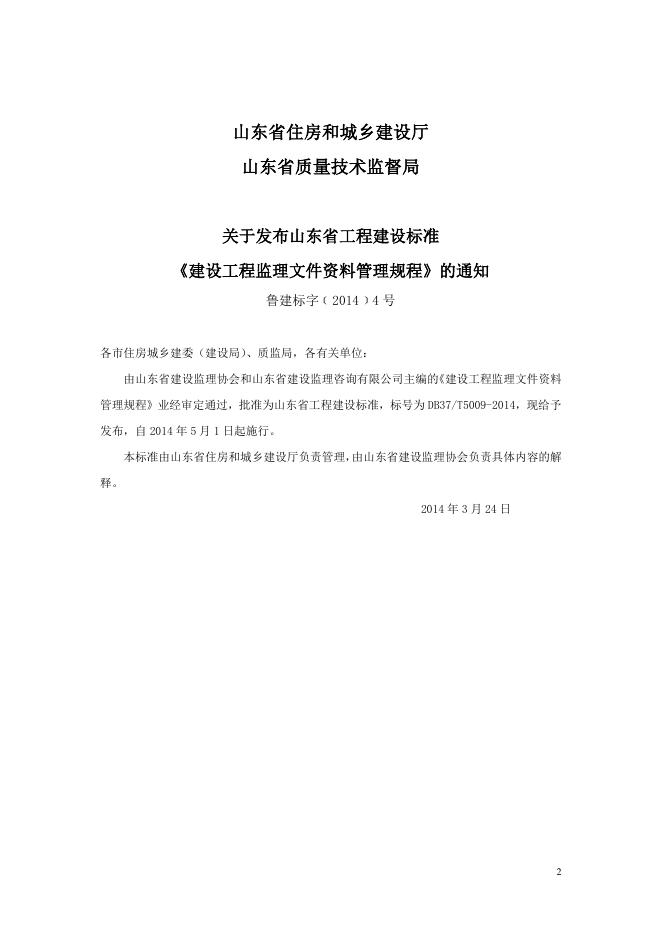 山东省住房和城乡建设厅

山东省质量技术监督局

关于发布山东省工程建设标准

《建设工程监理文件资料管理规程》的通知

鲁建标字（2014）4号

各市住房城乡建委（建设局）、质监局，各有关单位：

由山东省建设监理协会和山东省建设监理咨询有限公司主编的《建设工程监理文件资料管理规程》业经审定通过，批准为山东省工程建设标准，标号为DB37/T5009-2014，现给予发布，自2014年5月1日起施行。

本标准由山东省住房和城乡建设厅负责管理，由山东省建设监理协会负责具体内容的解释。

2014年3月24日

2